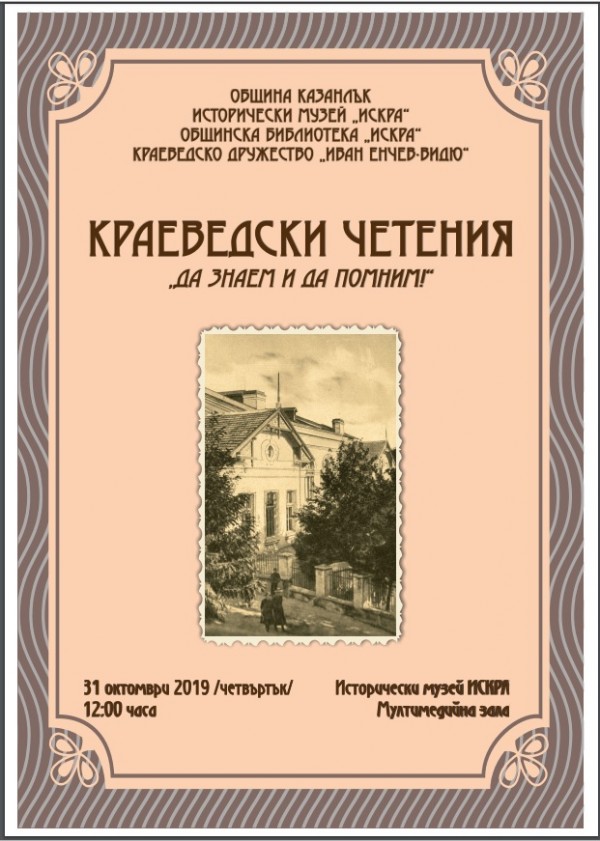 ОБЩИНА КАЗАНЛЪК
ИСТОРИЧЕСКИ МУЗЕЙ „ИСКРА"
ОБЩИНСКА БИБЛИОТЕКА „ИСКРА"
КРАЕВЕДСКО ДРУЖЕСТВО „ИВАН ЕНЧЕВ-ВИДЮ"

КРАЕВЕДСКИ ЧЕТЕНИЯ
„ДА ЗНАЕМ И ДА ПОМНИМ!"

31 октомври 2019 /четвъртък/
12:00 часа

Исторически музей ИСКРА
Мултимедийна зала